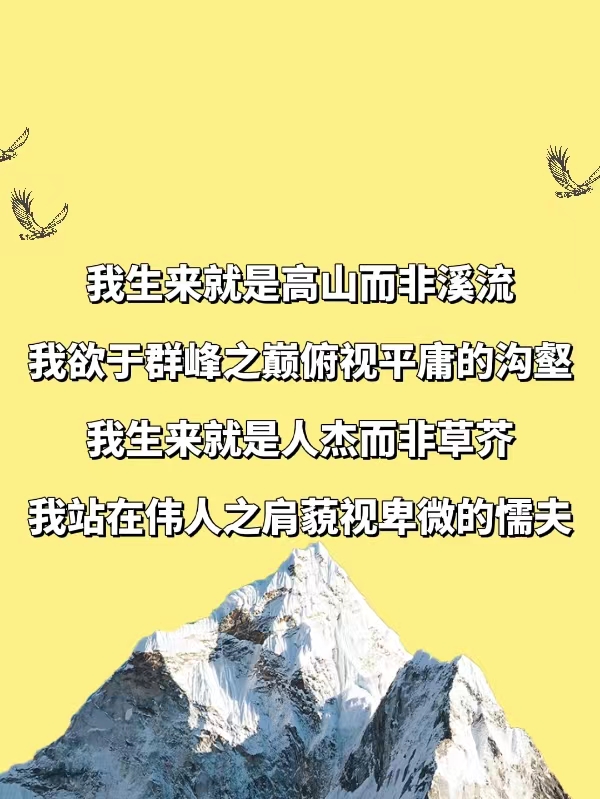 我生来就是高山而非溪流

我欲于群峰之巅俯视平庸的沟壑

我生来就是人杰而非草芥

我站在伟人之肩藐视卑微的懦夫